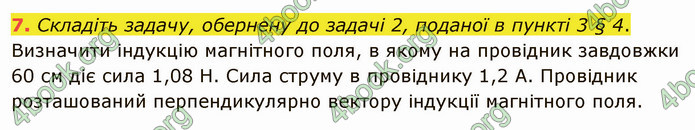 7. Складіть задачу, обернену до задачі 2, поданої в пункті 3 § 4.

Визначити індукцію магнітного поля, в якому на провідник завдовжки 60 см діє сила 1,08 Н. Сила струму в провіднику 1,2 А. Провідник розташований перпендикулярно вектору індукції магнітного поля.

4book.org 4book.org 4book.org 4book.org 4book.org